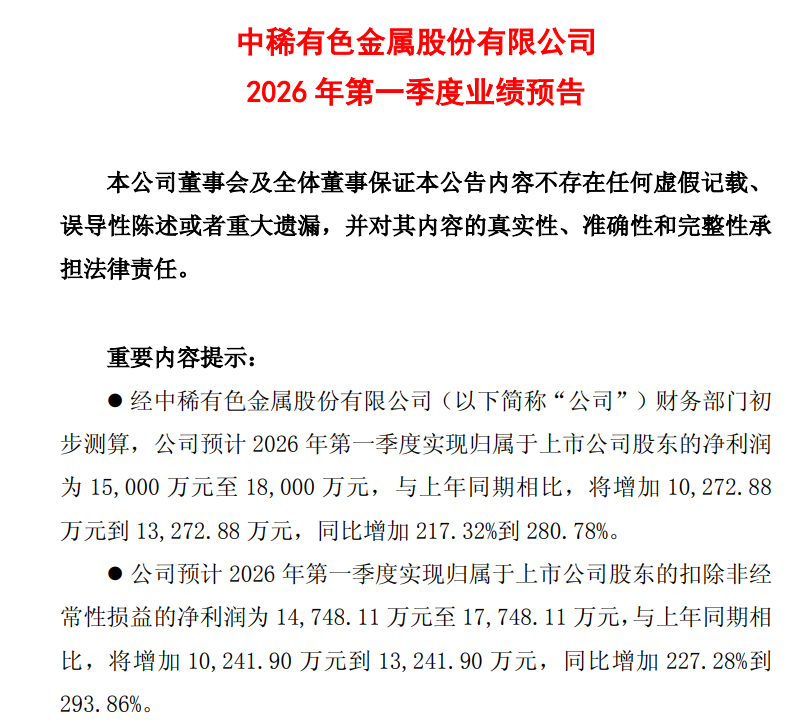 中稀有色金属股份有限公司
2026 年第一季度业绩预告

本公司董事会及全体董事保证本公告内容不存在任何虚假记载、误导性陈述或者重大遗漏，并对其内容的真实性、准确性和完整性承担法律责任。

重要内容提示：

● 经中稀有色金属股份有限公司（以下简称“公司”）财务部门初步测算，公司预计 2026 年第一季度实现归属于上市公司股东的净利润为 15,000 万元至 18,000 万元，与上年同期相比，将增加 10,272.88 万元到 13,272.88 万元，同比增加 217.32%到 280.78%。

● 公司预计 2026 年第一季度实现归属于上市公司股东的扣除非经常性损益的净利润为 14,748.11 万元至 17,748.11 万元，与上年同期相比，将增加 10,241.90 万元到 13,241.90 万元，同比增加 227.28%到 293.86%。